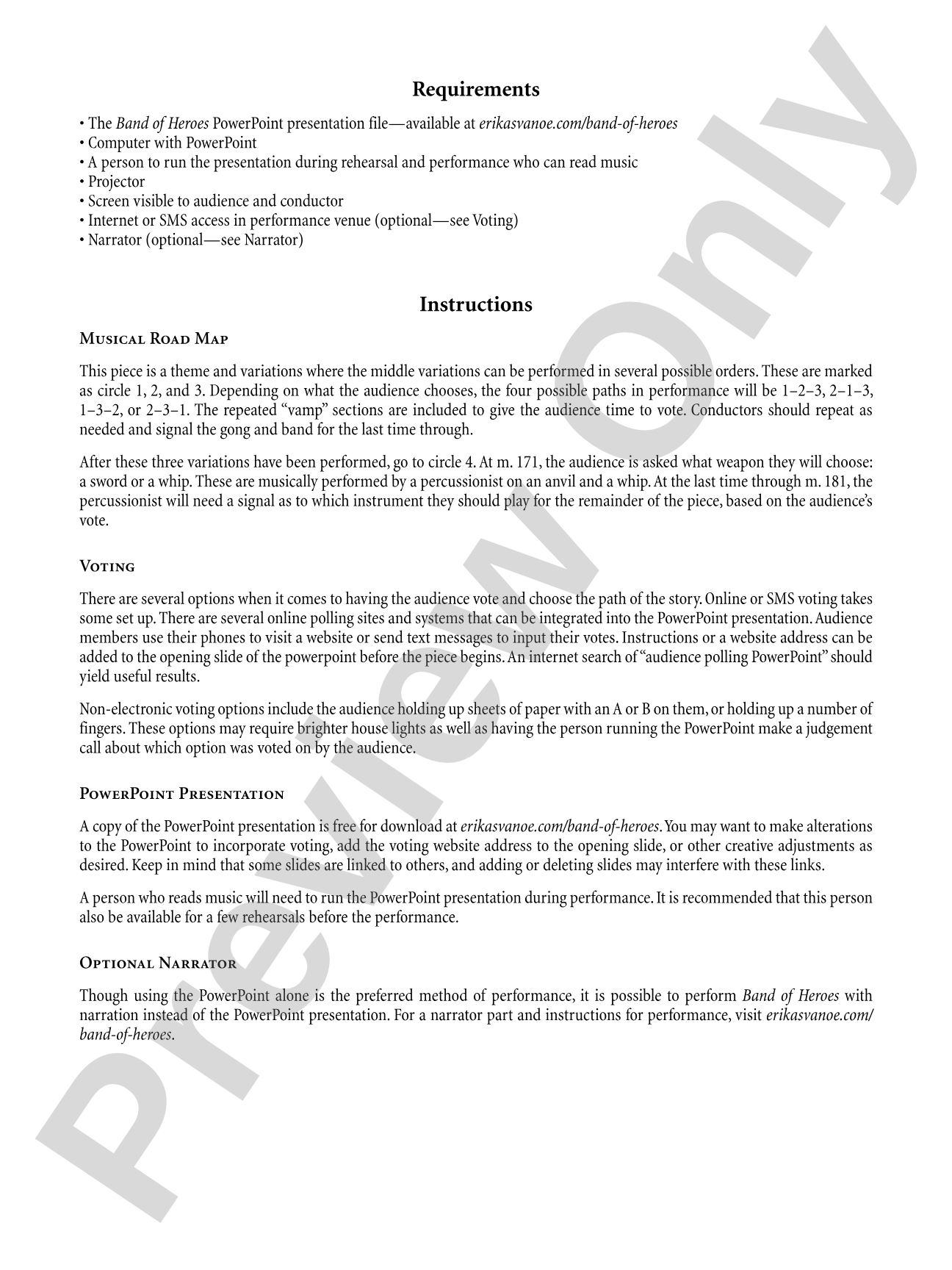 Requirements

• The Band of Heroes PowerPoint presentation file—available at erikasvanoe.com/band-of-heroes
• Computer with PowerPoint
• A person to run the presentation during rehearsal and performance who can read music
• Projector
• Screen visible to audience and conductor
• Internet or SMS access in performance venue (optional—see Voting)
• Narrator (optional—see Narrator)

Instructions

Musical Road Map

This piece is a theme and variations where the middle variations can be performed in several possible orders. These are marked as circle 1, 2, and 3. Depending on what the audience chooses, the four possible paths in performance will be 1–2–3, 2–1–3, 1–3–2, or 2–3–1. The repeated "vamp" sections are included to give the audience time to vote. Conductors should repeat as needed and signal the gong and band for the last time through.

After these three variations have been performed, go to circle 4. At m. 171, the audience is asked what weapon they will choose: a sword or a whip. These are musically performed by a percussionist on an anvil and a whip. At the last time through m. 181, the percussionist will need a signal as to which instrument they should play for the remainder of the piece, based on the audience's vote.

Voting

There are several options when it comes to having the audience vote and choose the path of the story. Online or SMS voting takes some set up. There are several online polling sites and systems that can be integrated into the PowerPoint presentation. Audience members use their phones to visit a website or send text messages to input their votes. Instructions or a website address can be added to the opening slide of the powerpoint before the piece begins. An internet search of "audience polling PowerPoint" should yield useful results.

Non-electronic voting options include the audience holding up sheets of paper with an A or B on them, or holding up a number of fingers. These options may require brighter house lights as well as having the person running the PowerPoint make a judgement call about which option was voted on by the audience.

PowerPoint Presentation

A copy of the PowerPoint presentation is free for download at erikasvanoe.com/band-of-heroes. You may want to make alterations to the PowerPoint to incorporate voting, add the voting website address to the opening slide, or other creative adjustments as desired. Keep in mind that some slides are linked to others, and adding or deleting slides may interfere with these links.

A person who reads music will need to run the PowerPoint presentation during performance. It is recommended that this person also be available for a few rehearsals before the performance.

Optional Narrator

Though using the PowerPoint alone is the preferred method of performance, it is possible to perform Band of Heroes with narration instead of the PowerPoint presentation. For a narrator part and instructions for performance, visit erikasvanoe.com/band-of-heroes.

Preview Only